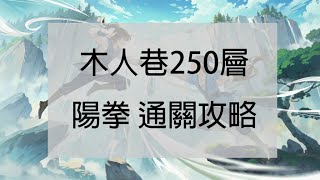 木人巷250層

陽拳 通關攻略